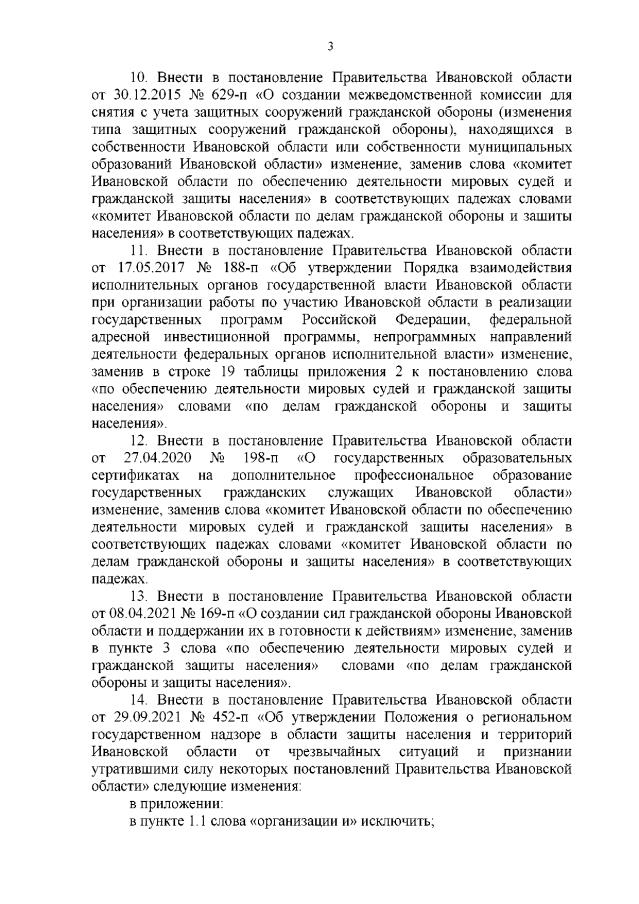 3

10. Внести в постановление Правительства Ивановской области от 30.12.2015 № 629-п «О создании межведомственной комиссии для снятия с учета защитных сооружений гражданской обороны (изменения типа защитных сооружений гражданской обороны), находящихся в собственности Ивановской области или собственности муниципальных образований Ивановской области» изменение, заменив слова «комитет Ивановской области по обеспечению деятельности мировых судей и гражданской защиты населения» в соответствующих падежах словами «комитет Ивановской области по делам гражданской обороны и защиты населения» в соответствующих падежах.

11. Внести в постановление Правительства Ивановской области от 17.05.2017 № 188-п «Об утверждении Порядка взаимодействия исполнительных органов государственной власти Ивановской области при организации работы по участию Ивановской области в реализации государственных программ Российской Федерации, федеральной адресной инвестиционной программы, непрограммных направлений деятельности федеральных органов исполнительной власти» изменение, заменив в строке 19 таблицы приложения 2 к постановлению слова «по обеспечению деятельности мировых судей и гражданской защиты населения» словами «по делам гражданской обороны и защиты населения».

12. Внести в постановление Правительства Ивановской области от 27.04.2020 № 198-п «О государственных образовательных сертификатах на дополнительное профессиональное образование государственных гражданских служащих Ивановской области» изменение, заменив слова «комитет Ивановской области по обеспечению деятельности мировых судей и гражданской защиты населения» в соответствующих падежах словами «комитет Ивановской области по делам гражданской обороны и защиты населения» в соответствующих падежах.

13. Внести в постановление Правительства Ивановской области от 08.04.2021 № 169-п «О создании сил гражданской обороны Ивановской области и поддержании их в готовности к действиям» изменение, заменив в пункте 3 слова «по обеспечению деятельности мировых судей и гражданской защиты населения» словами «по делам гражданской обороны и защиты населения».

14. Внести в постановление Правительства Ивановской области от 29.09.2021 № 452-п «Об утверждении Положения о региональном государственном надзоре в области защиты населения и территорий Ивановской области от чрезвычайных ситуаций и признании утратившими силу некоторых постановлений Правительства Ивановской области» следующие изменения:

в приложении:

в пункте 1.1 слова «организации и» исключить;